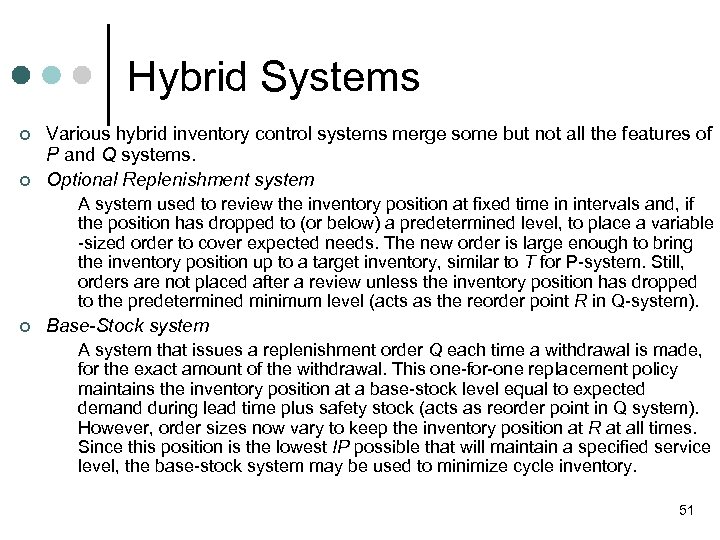 Hybrid Systems

Various hybrid inventory control systems merge some but not all the features of P and Q systems.

Optional Replenishment system

A system used to review the inventory position at fixed time in intervals and, if the position has dropped to (or below) a predetermined level, to place a variable -sized order to cover expected needs. The new order is large enough to bring the inventory position up to a target inventory, similar to T for P-system. Still, orders are not placed after a review unless the inventory position has dropped to the predetermined minimum level (acts as the reorder point R in Q-system).

Base-Stock system

A system that issues a replenishment order Q each time a withdrawal is made, for the exact amount of the withdrawal. This one-for-one replacement policy maintains the inventory position at a base-stock level equal to expected demand during lead time plus safety stock (acts as reorder point in Q system). However, order sizes now vary to keep the inventory position at R at all times. Since this position is the lowest IP possible that will maintain a specified service level, the base-stock system may be used to minimize cycle inventory.

51